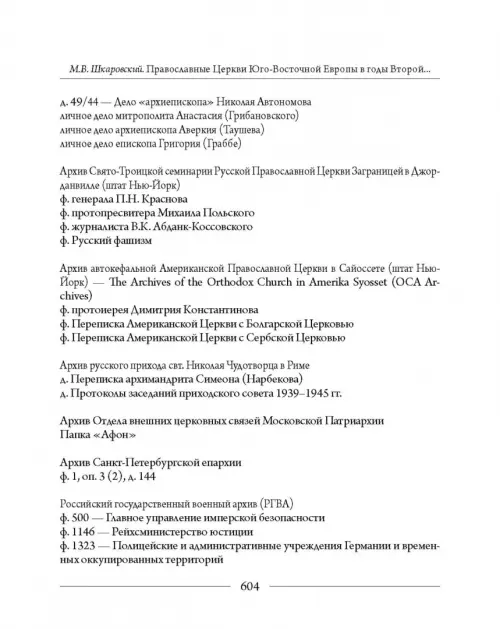 М.В. Шкаровский. Православные Церкви Юго-Восточной Европы в годы Второй...

д. 49/44 — Дело «архиепископа» Николая Автономова
личное дело митрополита Анастасия (Грибановского)
личное дело архиепископа Аверкия (Таушева)
личное дело епископа Григория (Граббе)

Архив Свято-Троицкой семинарии Русской Православной Церкви Заграницей в Джорданвилле (штат Нью-Йорк)
ф. генерала П.Н. Краснова
ф. протопресвитера Михаила Польского
ф. журналиста В.К. Абданк-Коссовского
ф. Русский фашизм

Архив автокефальной Американской Православной Церкви в Сайоссете (штат Нью-Йорк) — The Archives of the Orthodox Church in Amerika Syosset (OCA Archives)
ф. протоиерея Димитрия Константинова
ф. Переписка Американской Церкви с Болгарской Церковью
ф. Переписка Американской Церкви с Сербской Церковью

Архив русского прихода свт. Николая Чудотворца в Риме
д. Переписка архимандрита Симеона (Нарбекова)
д. Протоколы заседаний приходского совета 1939–1945 гг.

Архив Отдела внешних церковных связей Московской Патриархии
Папка «Афон»

Архив Санкт-Петербургской епархии
ф. 1, оп. 3 (2), д. 144

Российский государственный военный архив (РГВА)
ф. 500 — Главное управление имперской безопасности
ф. 1146 — Рейхсминистерство юстиции
ф. 1323 — Полицейские и административные учреждения Германии и временных оккупированных территорий

604